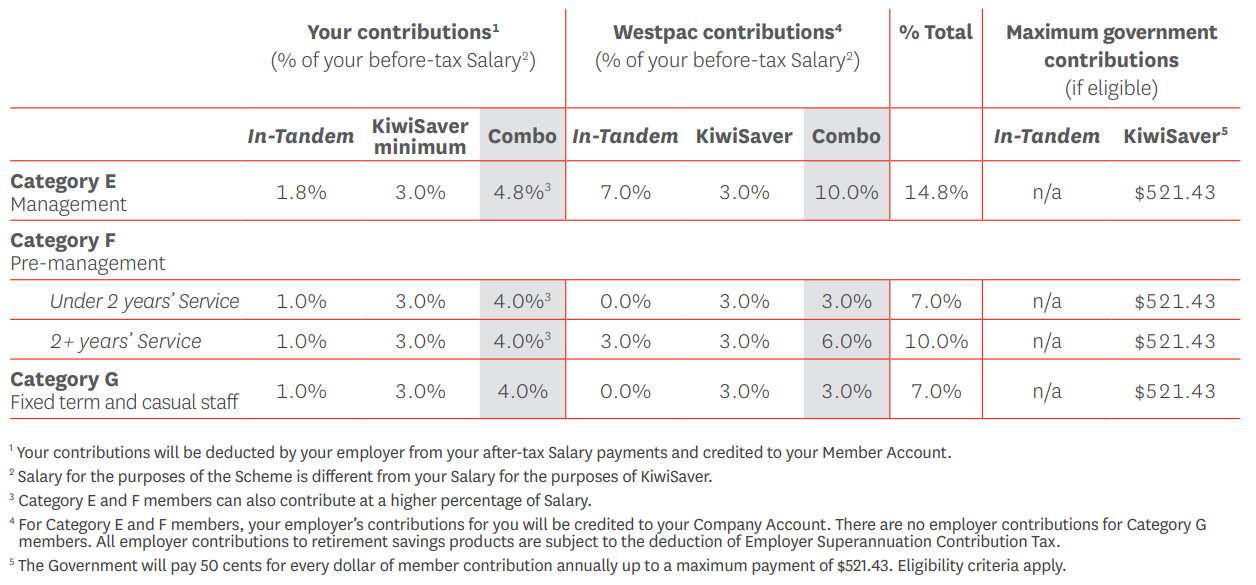 |  | Your contributions$^1$ (% of your before-tax Salary$^2$) | | | Westpac contributions$^4$ (% of your before-tax Salary$^2$) | | | % Total | Maximum government contributions (if eligible) | |
|---|---|---|---|---|---|---|---|---|---|
|  | *In-Tandem* | KiwiSaver minimum | Combo | *In-Tandem* | KiwiSaver | Combo |  | *In-Tandem* | KiwiSaver$^5$ |
| **Category E** Management | 1.8% | 3.0% | 4.8%$^3$ | 7.0% | 3.0% | 10.0% | 14.8% | n/a | $521.43 |
| **Category F** Pre-management | | | | | | | | | |
| *Under 2 years' Service* | 1.0% | 3.0% | 4.0%$^3$ | 0.0% | 3.0% | 3.0% | 7.0% | n/a | $521.43 |
| *2+ years' Service* | 1.0% | 3.0% | 4.0%$^3$ | 3.0% | 3.0% | 6.0% | 10.0% | n/a | $521.43 |
| **Category G** Fixed term and casual staff | 1.0% | 3.0% | 4.0% | 0.0% | 3.0% | 3.0% | 7.0% | n/a | $521.43 |

$^1$ Your contributions will be deducted by your employer from your after-tax Salary payments and credited to your Member Account.

$^2$ Salary for the purposes of the Scheme is different from your Salary for the purposes of KiwiSaver.

$^3$ Category E and F members can also contribute at a higher percentage of Salary.

$^4$ For Category E and F members, your employer's contributions for you will be credited to your Company Account. There are no employer contributions for Category G members. All employer contributions to retirement savings products are subject to the deduction of Employer Superannuation Contribution Tax.

$^5$ The Government will pay 50 cents for every dollar of member contribution annually up to a maximum payment of $521.43. Eligibility criteria apply.